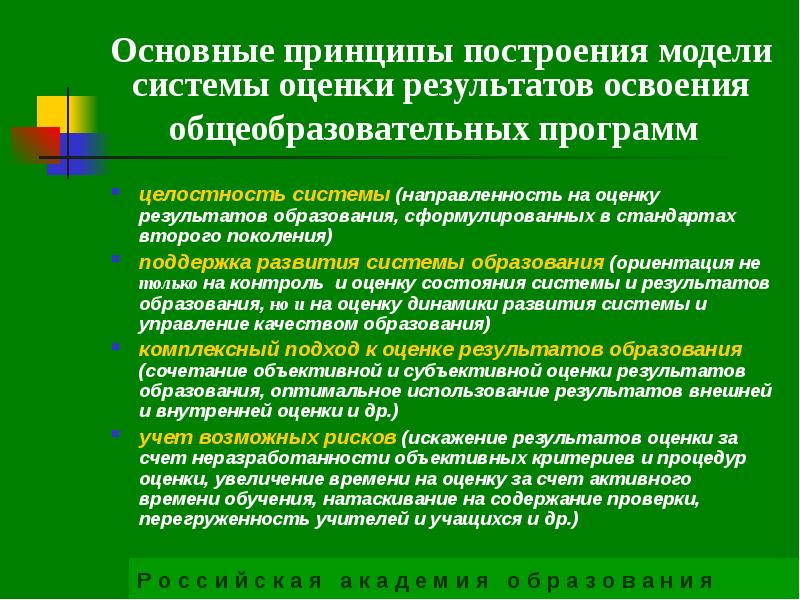 Основные принципы построения модели системы оценки результатов освоения общеобразовательных программ

- целостность системы (направленность на оценку результатов образования, сформулированных в стандартах второго поколения)
- поддержка развития системы образования (ориентация не только на контроль и оценку состояния системы и результатов образования, но и на оценку динамики развития системы и управление качеством образования)
- комплексный подход к оценке результатов образования (сочетание объективной и субъективной оценки результатов образования, оптимальное использование результатов внешней и внутренней оценки и др.)
- учет возможных рисков (искажение результатов оценки за счет неразработанности объективных критериев и процедур оценки, увеличение времени на оценку за счет активного времени обучения, натаскивание на содержание проверки, перегруженность учителей и учащихся и др.)

Российская академия образования